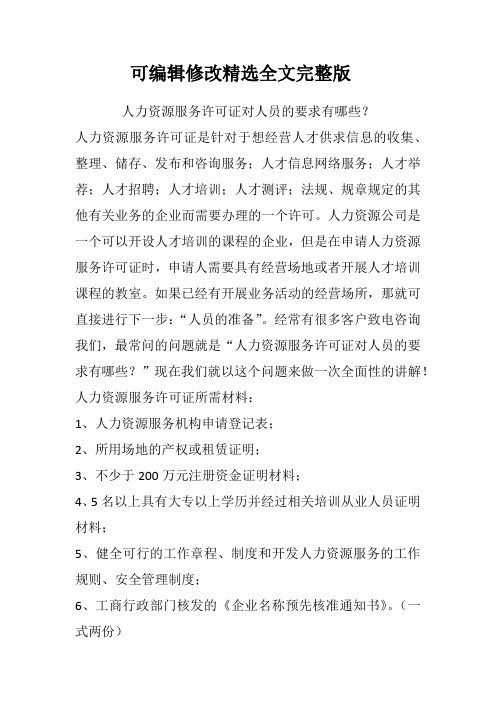 可编辑修改精选全文完整版

人力资源服务许可证对人员的要求有哪些？

人力资源服务许可证是针对于想经营人才供求信息的收集、整理、储存、发布和咨询服务；人才信息网络服务；人才举荐；人才招聘；人才培训；人才测评；法规、规章规定的其他有关业务的企业而需要办理的一个许可。人力资源公司是一个可以开设人才培训的课程的企业，但是在申请人力资源服务许可证时，申请人需要具有经营场地或者开展人才培训课程的教室。如果已经有开展业务活动的经营场所，那就可直接进行下一步：“人员的准备”。经常有很多客户致电咨询我们，最常问的问题就是“人力资源服务许可证对人员的要求有哪些？”现在我们就以这个问题来做一次全面性的讲解！

人力资源服务许可证所需材料：

1、人力资源服务机构申请登记表；

2、所用场地的产权或租赁证明；

3、不少于 200 万元注册资金证明材料；

4、5 名以上具有大专以上学历并经过相关培训从业人员证明材料；

5、健全可行的工作章程、制度和开发人力资源服务的工作规则、安全管理制度；

6、工商行政部门核发的《企业名称预先核准通知书》。（一式两份）